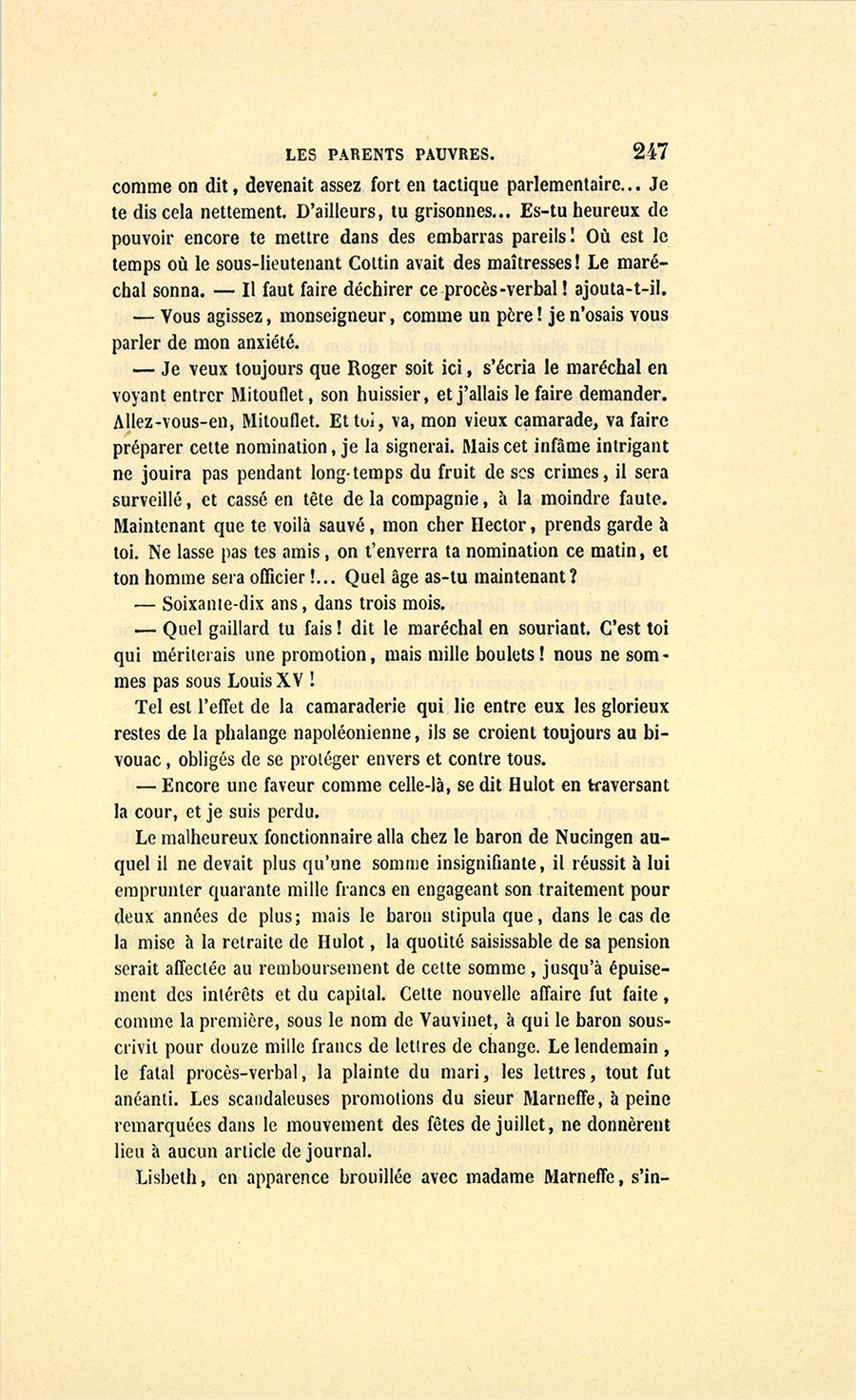 LES PARENTS PAUVRES. 247

comme on dit, devenait assez fort en tactique parlementaire... Je te dis cela nettement. D'ailleurs, tu grisonnes... Es-tu heureux de pouvoir encore te mettre dans des embarras pareils! Où est le temps où le sous-lieutenant Cottin avait des maîtresses! Le maréchal sonna. — Il faut faire déchirer ce procès-verbal! ajouta-t-il.

— Vous agissez, monseigneur, comme un père! je n'osais vous parler de mon anxiété.

— Je veux toujours que Roger soit ici, s'écria le maréchal en voyant entrer Mitouflet, son huissier, et j'allais le faire demander. Allez-vous-en, Mitouflet. Et toi, va, mon vieux camarade, va faire préparer cette nomination, je la signerai. Mais cet infâme intrigant ne jouira pas pendant long-temps du fruit de ses crimes, il sera surveillé, et cassé en tête de la compagnie, à la moindre faute. Maintenant que te voilà sauvé, mon cher Hector, prends garde à toi. Ne lasse pas tes amis, on t'enverra ta nomination ce matin, et ton homme sera officier!... Quel âge as-tu maintenant?

— Soixante-dix ans, dans trois mois.

— Quel gaillard tu fais! dit le maréchal en souriant. C'est toi qui mériterais une promotion, mais mille boulets! nous ne sommes pas sous Louis XV!

Tel est l'effet de la camaraderie qui lie entre eux les glorieux restes de la phalange napoléonienne, ils se croient toujours au bivouac, obligés de se protéger envers et contre tous.

— Encore une faveur comme celle-là, se dit Hulot en traversant la cour, et je suis perdu.

Le malheureux fonctionnaire alla chez le baron de Nucingen auquel il ne devait plus qu'une somme insignifiante, il réussit à lui emprunter quarante mille francs en engageant son traitement pour deux années de plus; mais le baron stipula que, dans le cas de la mise à la retraite de Hulot, la quotité saisissable de sa pension serait affectée au remboursement de cette somme, jusqu'à épuisement des intérêts et du capital. Cette nouvelle affaire fut faite, comme la première, sous le nom de Vauvinet, à qui le baron souscrivit pour douze mille francs de lettres de change. Le lendemain, le fatal procès-verbal, la plainte du mari, les lettres, tout fut anéanti. Les scandaleuses promotions du sieur Marneffe, à peine remarquées dans le mouvement des fêtes de juillet, ne donnèrent lieu à aucun article de journal.

Lisbeth, en apparence brouillée avec madame Marneffe, s'in-